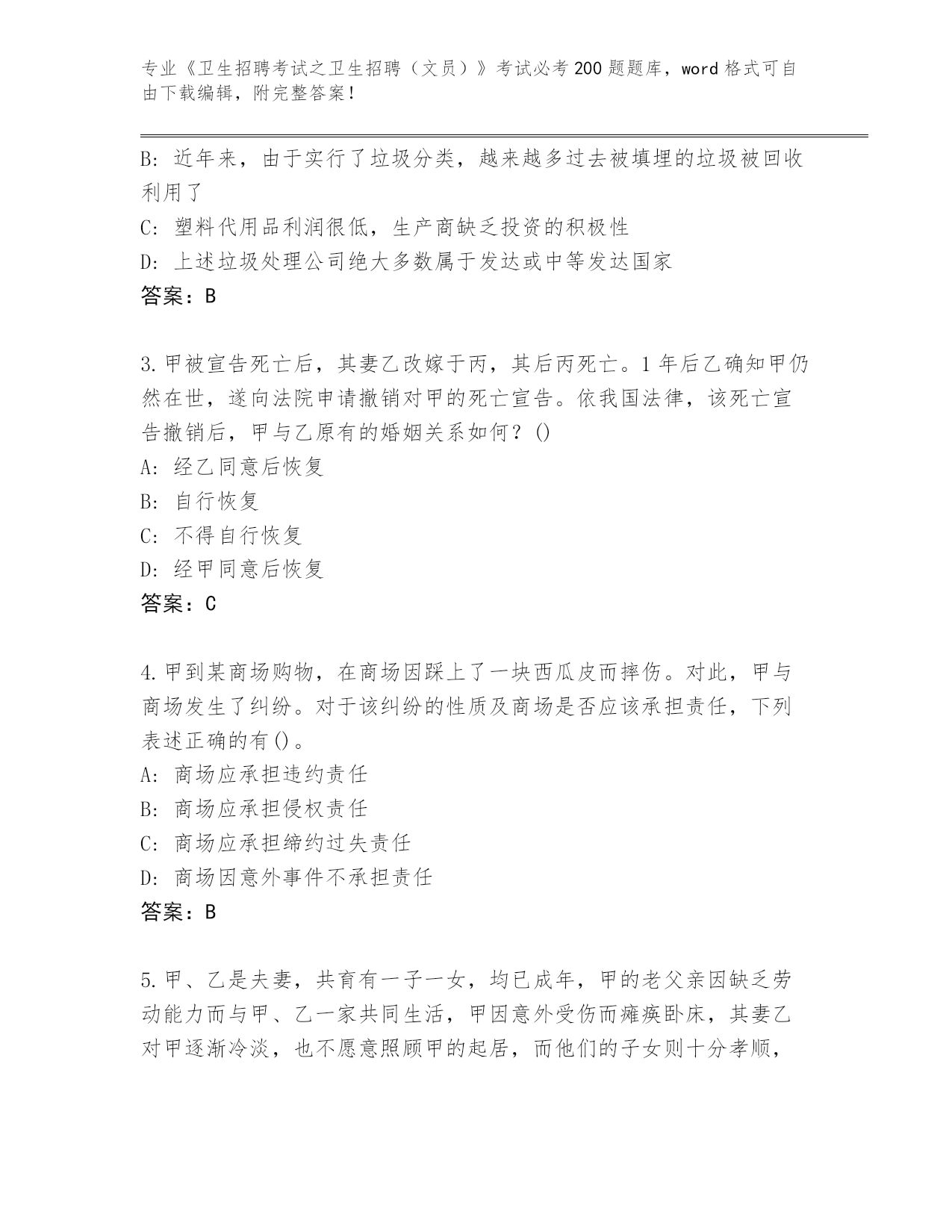 专业《卫生招聘考试之卫生招聘（文员）》考试必考200题题库，word格式可自由下载编辑，附完整答案！

B: 近年来，由于实行了垃圾分类，越来越多过去被填埋的垃圾被回收利用了
C: 塑料代用品利润很低，生产商缺乏投资的积极性
D: 上述垃圾处理公司绝大多数属于发达或中等发达国家
答案：B

3.甲被宣告死亡后，其妻乙改嫁于丙，其后丙死亡。1年后乙确知甲仍然在世，遂向法院申请撤销对甲的死亡宣告。依我国法律，该死亡宣告撤销后，甲与乙原有的婚姻关系如何？()
A: 经乙同意后恢复
B: 自行恢复
C: 不得自行恢复
D: 经甲同意后恢复
答案：C

4.甲到某商场购物，在商场因踩上了一块西瓜皮而摔伤。对此，甲与商场发生了纠纷。对于该纠纷的性质及商场是否应该承担责任，下列表述正确的有()。
A: 商场应承担违约责任
B: 商场应承担侵权责任
C: 商场应承担缔约过失责任
D: 商场因意外事件不承担责任
答案：B

5.甲、乙是夫妻，共育有一子一女，均已成年，甲的老父亲因缺乏劳动能力而与甲、乙一家共同生活，甲因意外受伤而瘫痪卧床，其妻乙对甲逐渐冷淡，也不愿意照顾甲的起居，而他们的子女则十分孝顺，